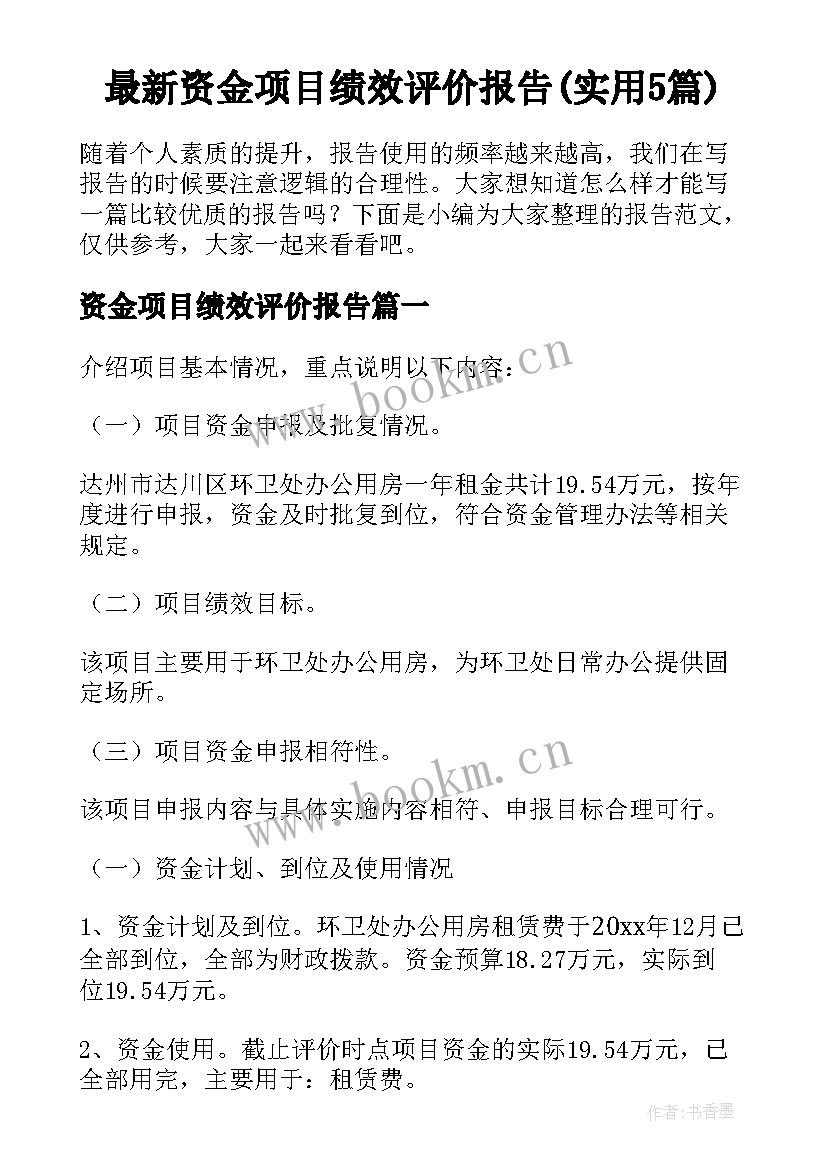 最新资金项目绩效评价报告(实用5篇)

随着个人素质的提升，报告使用的频率越来越高，我们在写报告的时候要注意逻辑的合理性。大家想知道怎么样才能写一篇比较优质的报告吗？下面是小编为大家整理的报告范文，仅供参考，大家一起来看看吧。

资金项目绩效评价报告篇一

介绍项目基本情况，重点说明以下内容：

www.bookm.cn

（一）项目资金申报及批复情况。

达州市达川区环卫处办公用房一年租金共计19.54万元，按年度进行申报，资金及时批复到位，符合资金管理办法等相关规定。

（二）项目绩效目标。

该项目主要用于环卫处办公用房，为环卫处日常办公提供固定场所。

（三）项目资金申报相符性。

www.bookm.cn

该项目申报内容与具体实施内容相符、申报目标合理可行。

（一）资金计划、到位及使用情况

1、资金计划及到位。环卫处办公用房租赁费于20xx年12月已全部到位，全部为财政拨款。资金预算18.27万元，实际到位19.54万元。

2、资金使用。截止评价时点项目资金的实际19.54万元，已全部用完，主要用于：租赁费。

作者：书香墨